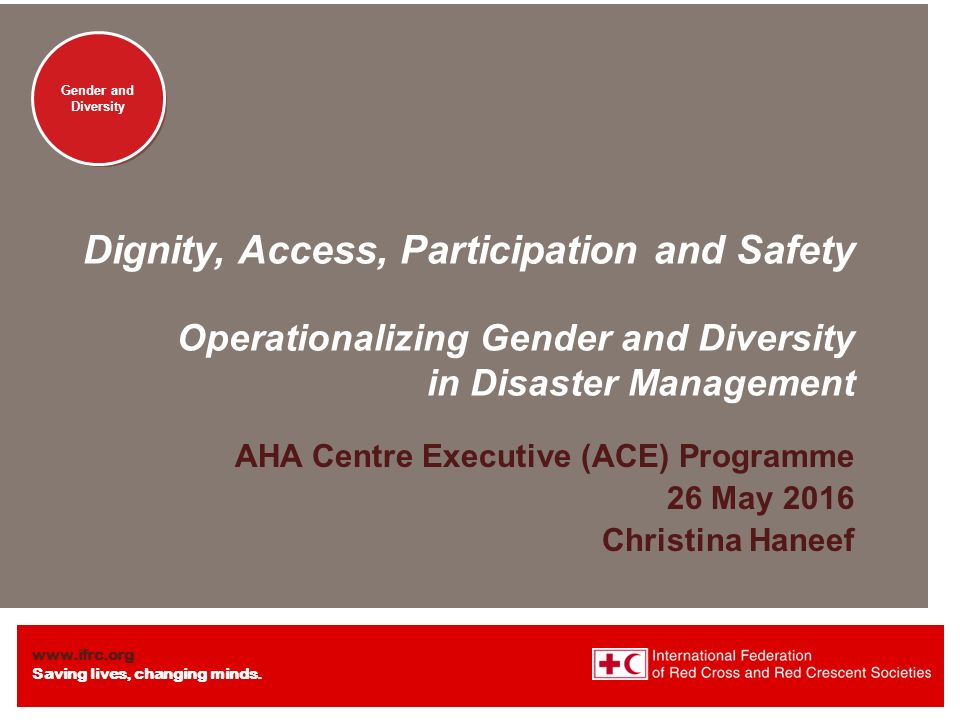 Gender and Diversity

Dignity, Access, Participation and Safety

Operationalizing Gender and Diversity in Disaster Management

AHA Centre Executive (ACE) Programme
26 May 2016
Christina Haneef

www.ifrc.org
Saving lives, changing minds.

International Federation of Red Cross and Red Crescent Societies